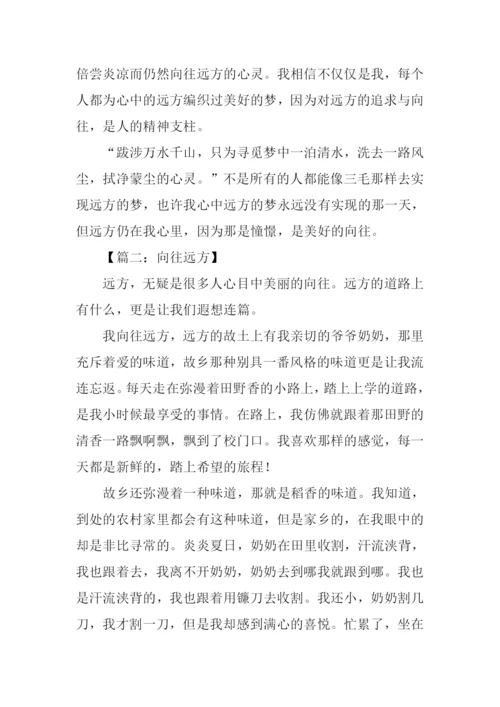 倍尝炎凉而仍然向往远方的心灵。我相信不仅仅是我，每个人都为心中的远方编织过美好的梦，因为对远方的追求与向往，是人的精神支柱。

“跋涉万水千山，只为寻觅梦中一泊清水，洗去一路风尘，拭净蒙尘的心灵。”不是所有的人都能像三毛那样去实现远方的梦，也许我心中远方的梦永远没有实现的那一天，但远方仍在我心里，因为那是憧憬，是美好的向往。

【篇二：向往远方】

远方，无疑是很多人心目中美丽的向往。远方的道路上有什么，更是让我们遐想连篇。

我向往远方，远方的故土上有我亲切的爷爷奶奶，那里充斥着爱的味道，故乡那种别具一番风格的味道更是让我流连忘返。每天走在弥漫着田野香的小路上，踏上上学的道路，是我小时候最享受的事情。在路上，我仿佛就跟着那田野的清香一路飘啊飘，飘到了校门口。我喜欢那样的感觉，每一天都是新鲜的，踏上希望的旅程！

故乡还弥漫着一种味道，那就是稻香的味道。我知道，到处的农村家里都会有这种味道，但是家乡的，在我眼中的却是非比寻常的。炎炎夏日，奶奶在田里收割，汗流浃背，我也跟着去，我离不开奶奶，奶奶去到哪我就跟到哪。我也是汗流浃背的，我也跟着用镰刀去收割。我还小，奶奶割几刀，我才割一刀，但是我却感到满心的喜悦。忙累了，坐在